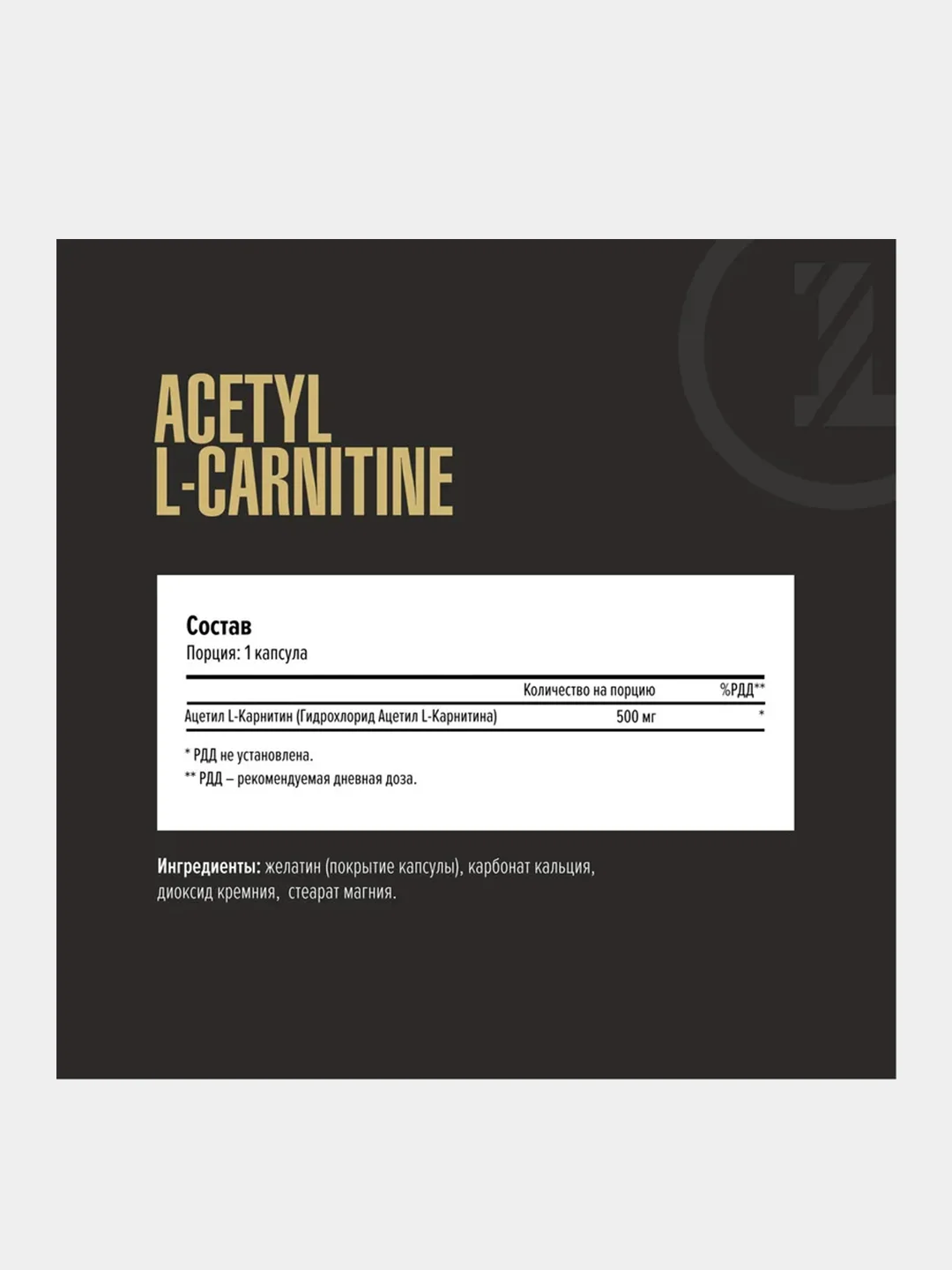 ACETYL
L-CARNITINE

Состав
Порция: 1 капсула

| | Количество на порцию | %РДД** |
|---|---|---|
| Ацетил L-Карнитин (Гидрохлорид Ацетил L-Карнитина) | 500 мг | * |

* РДД не установлена.
** РДД – рекомендуемая дневная доза.

Ингредиенты: желатин (покрытие капсулы), карбонат кальция, диоксид кремния, стеарат магния.